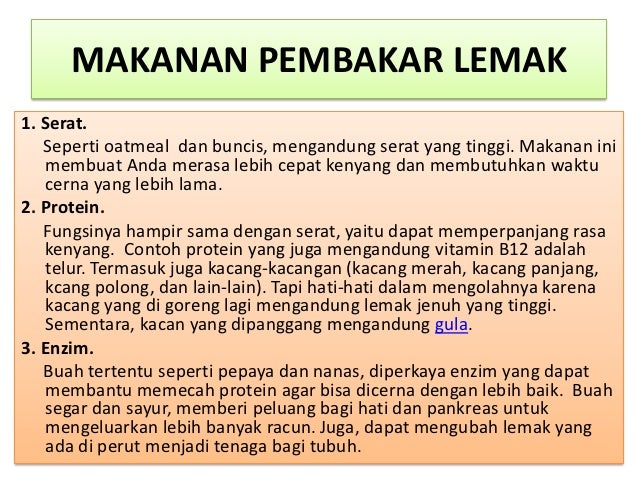 MAKANAN PEMBAKAR LEMAK

1. Serat.

Seperti oatmeal dan buncis, mengandung serat yang tinggi. Makanan ini membuat Anda merasa lebih cepat kenyang dan membutuhkan waktu cerna yang lebih lama.

2. Protein.

Fungsinya hampir sama dengan serat, yaitu dapat memperpanjang rasa kenyang. Contoh protein yang juga mengandung vitamin B12 adalah telur. Termasuk juga kacang-kacangan (kacang merah, kacang panjang, kcang polong, dan lain-lain). Tapi hati-hati dalam mengolahnya karena kacang yang di goreng lagi mengandung lemak jenuh yang tinggi. Sementara, kacan yang dipanggang mengandung gula.

3. Enzim.

Buah tertentu seperti pepaya dan nanas, diperkaya enzim yang dapat membantu memecah protein agar bisa dicerna dengan lebih baik. Buah segar dan sayur, memberi peluang bagi hati dan pankreas untuk mengeluarkan lebih banyak racun. Juga, dapat mengubah lemak yang ada di perut menjadi tenaga bagi tubuh.